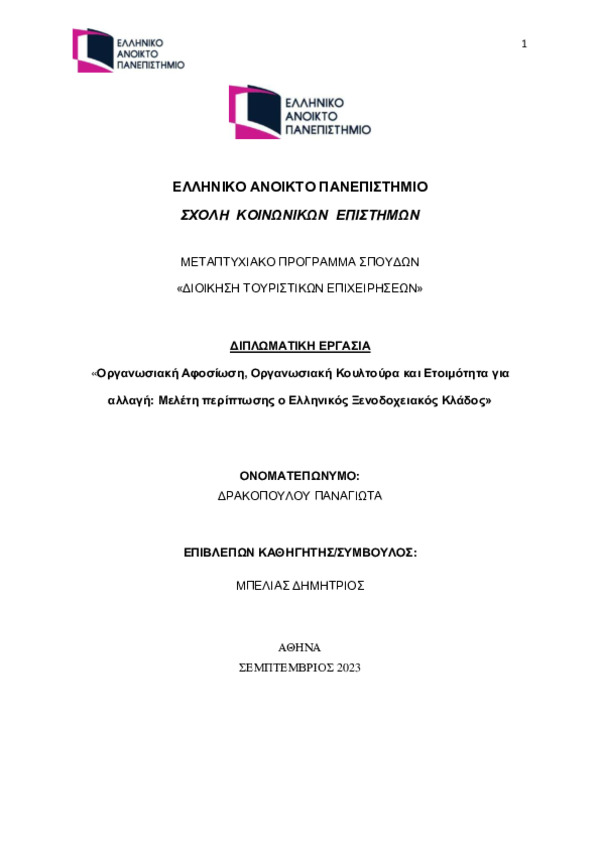 ΕΛΛΗΝΙΚΟ ΑΝΟΙΚΤΟ ΠΑΝΕΠΙΣΤΗΜΙΟ

1

ΕΛΛΗΝΙΚΟ ΑΝΟΙΚΤΟ ΠΑΝΕΠΙΣΤΗΜΙΟ

ΕΛΛΗΝΙΚΟ ΑΝΟΙΚΤΟ ΠΑΝΕΠΙΣΤΗΜΙΟ

ΣΧΟΛΗ ΚΟΙΝΩΝΙΚΩΝ ΕΠΙΣΤΗΜΩΝ

ΜΕΤΑΠΤΥΧΙΑΚΟ ΠΡΟΓΡΑΜΜΑ ΣΠΟΥΔΩΝ

«ΔΙΟΙΚΗΣΗ ΤΟΥΡΙΣΤΙΚΩΝ ΕΠΙΧΕΙΡΗΣΕΩΝ»

ΔΙΠΛΩΜΑΤΙΚΗ ΕΡΓΑΣΙΑ

«Οργανωσιακή Αφοσίωση, Οργανωσιακή Κουλτούρα και Ετοιμότητα για αλλαγή: Μελέτη περίπτωσης ο Ελληνικός Ξενοδοχειακός Κλάδος»

ΟΝΟΜΑΤΕΠΩΝΥΜΟ:
ΔΡΑΚΟΠΟΥΛΟΥ ΠΑΝΑΓΙΩΤΑ

ΕΠΙΒΛΕΠΩΝ ΚΑΘΗΓΗΤΗΣ/ΣΥΜΒΟΥΛΟΣ:

ΜΠΕΛΙΑΣ ΔΗΜΗΤΡΙΟΣ

ΑΘΗΝΑ
ΣΕΜΠΤΕΜΒΡΙΟΣ 2023